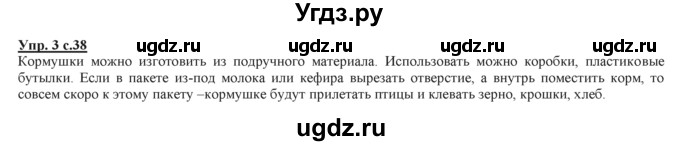 Угдз.ру

Упр. 3 с.38 ugdz.ru ugdz.ru ugdz.ru ugdz.ru

Кормушки можно изготовить из подручного материала. Использовать можно коробки, пластиковые бутылки. Если в пакете из-под молока или кефира вырезать отверстие, а внутрь поместить корм, то совсем скоро к этому пакету –кормушке будут прилетать птицы и клевать зерно, крошки, хлеб.

ugdz.ru